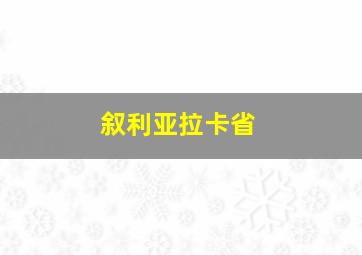 叙利亚拉卡省